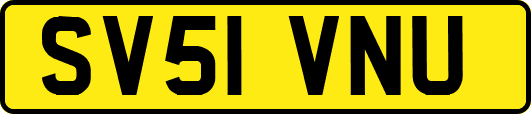 SV51 VNU